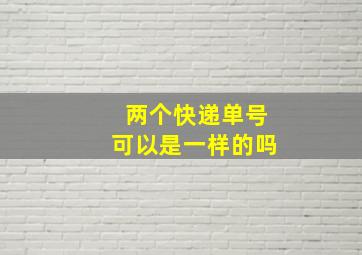 两个快递单号
可以是一样的吗